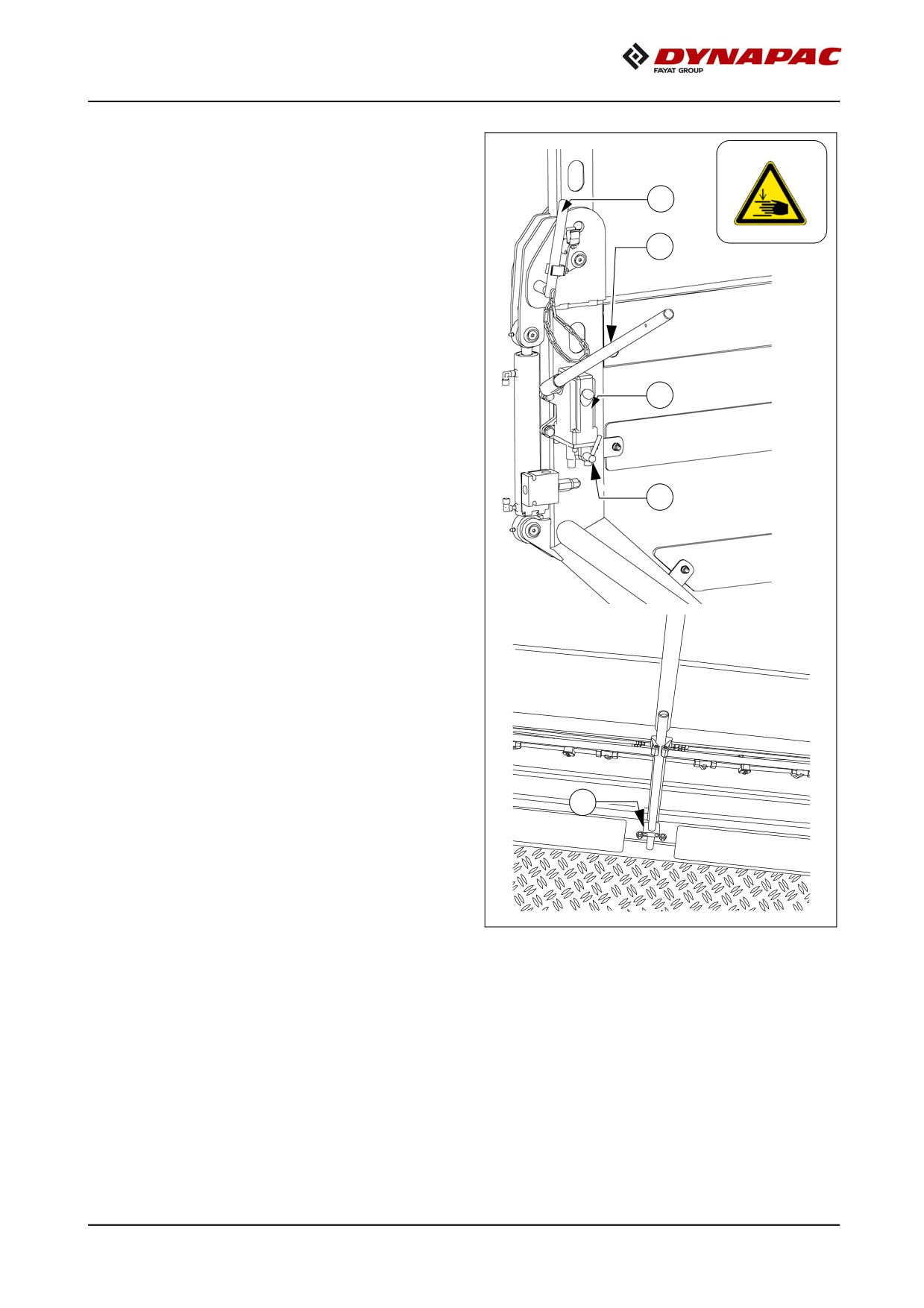 DYNAPAC
FAYAT GROUP